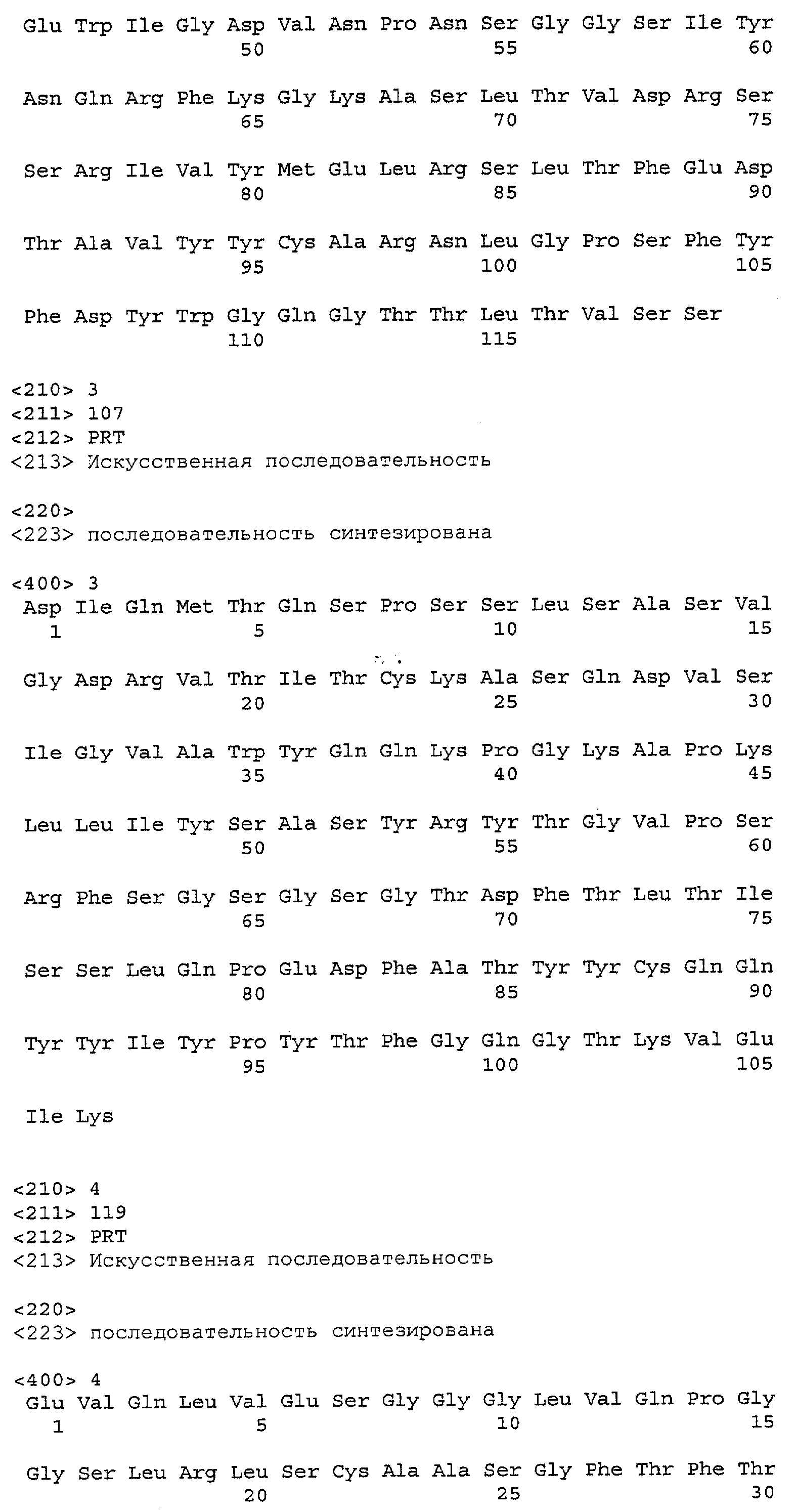 Glu Trp Ile Gly Asp Val Asn Pro Asn Ser Gly Gly Ser Ile Tyr
50 55 60

Asn Gln Arg Phe Lys Gly Lys Ala Ser Leu Thr Val Asp Arg Ser
65 70 75

Ser Arg Ile Val Tyr Met Glu Leu Arg Ser Leu Thr Phe Glu Asp
80 85 90

Thr Ala Val Tyr Tyr Cys Ala Arg Asn Leu Gly Pro Ser Phe Tyr
95 100 105

Phe Asp Tyr Trp Gly Gln Gly Thr Thr Leu Thr Val Ser Ser
110 115

<210> 3
<211> 107
<212> PRT
<213> Искусственная последовательность

<220>
<223> последовательность синтезирована

<400> 3
Asp Ile Gln Met Thr Gln Ser Pro Ser Ser Leu Ser Ala Ser Val
1 5 10 15

Gly Asp Arg Val Thr Ile Thr Cys Lys Ala Ser Gln Asp Val Ser
20 25 30

Ile Gly Val Ala Trp Tyr Gln Gln Lys Pro Gly Lys Ala Pro Lys
35 40 45

Leu Leu Ile Tyr Ser Ala Ser Tyr Arg Tyr Thr Gly Val Pro Ser
50 55 60

Arg Phe Ser Gly Ser Gly Ser Gly Thr Asp Phe Thr Leu Thr Ile
65 70 75

Ser Ser Leu Gln Pro Glu Asp Phe Ala Thr Tyr Tyr Cys Gln Gln
80 85 90

Tyr Tyr Ile Tyr Pro Tyr Thr Phe Gly Gln Gly Thr Lys Val Glu
95 100 105

Ile Lys

<210> 4
<211> 119
<212> PRT
<213> Искусственная последовательность

<220>
<223> последовательность синтезирована

<400> 4
Glu Val Gln Leu Val Glu Ser Gly Gly Gly Leu Val Gln Pro Gly
1 5 10 15

Gly Ser Leu Arg Leu Ser Cys Ala Ala Ser Gly Phe Thr Phe Thr
20 25 30